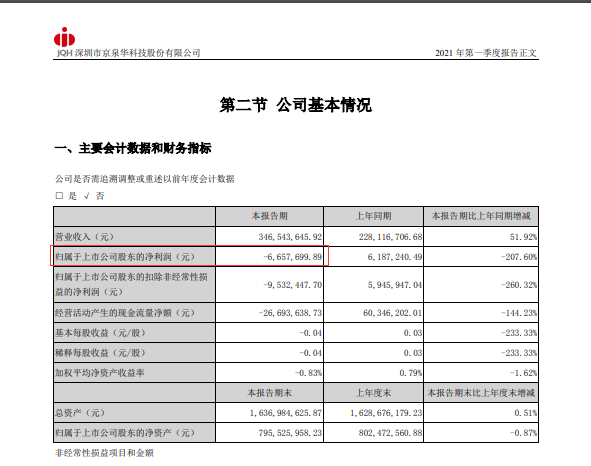 JQH 深圳市京泉华科技股份有限公司

2021 年第一季度报告正文

第二节 公司基本情况

一、主要会计数据和财务指标

公司是否需追溯调整或重述以前年度会计数据

□ 是 √ 否

| | 本报告期 | 上年同期 | 本报告期比上年同期增减 |
|---|---|---|---|
| 营业收入（元） | 346,543,645.92 | 228,116,706.68 | 51.92% |
| 归属于上市公司股东的净利润（元） | -6,657,699.89 | 6,187,240.49 | -207.60% |
| 归属于上市公司股东的扣除非经常性损益的净利润（元） | -9,532,447.70 | 5,945,947.04 | -260.32% |
| 经营活动产生的现金流量净额（元） | -26,693,638.73 | 60,346,202.01 | -144.23% |
| 基本每股收益（元/股） | -0.04 | 0.03 | -233.33% |
| 稀释每股收益（元/股） | -0.04 | 0.03 | -233.33% |
| 加权平均净资产收益率 | -0.83% | 0.79% | -1.62% |
| | 本报告期末 | 上年度末 | 本报告期末比上年度末增减 |
| 总资产（元） | 1,636,984,625.87 | 1,628,676,179.23 | 0.51% |
| 归属于上市公司股东的净资产（元） | 795,525,958.23 | 802,472,560.88 | -0.87% |

非经常性损益项目和金额